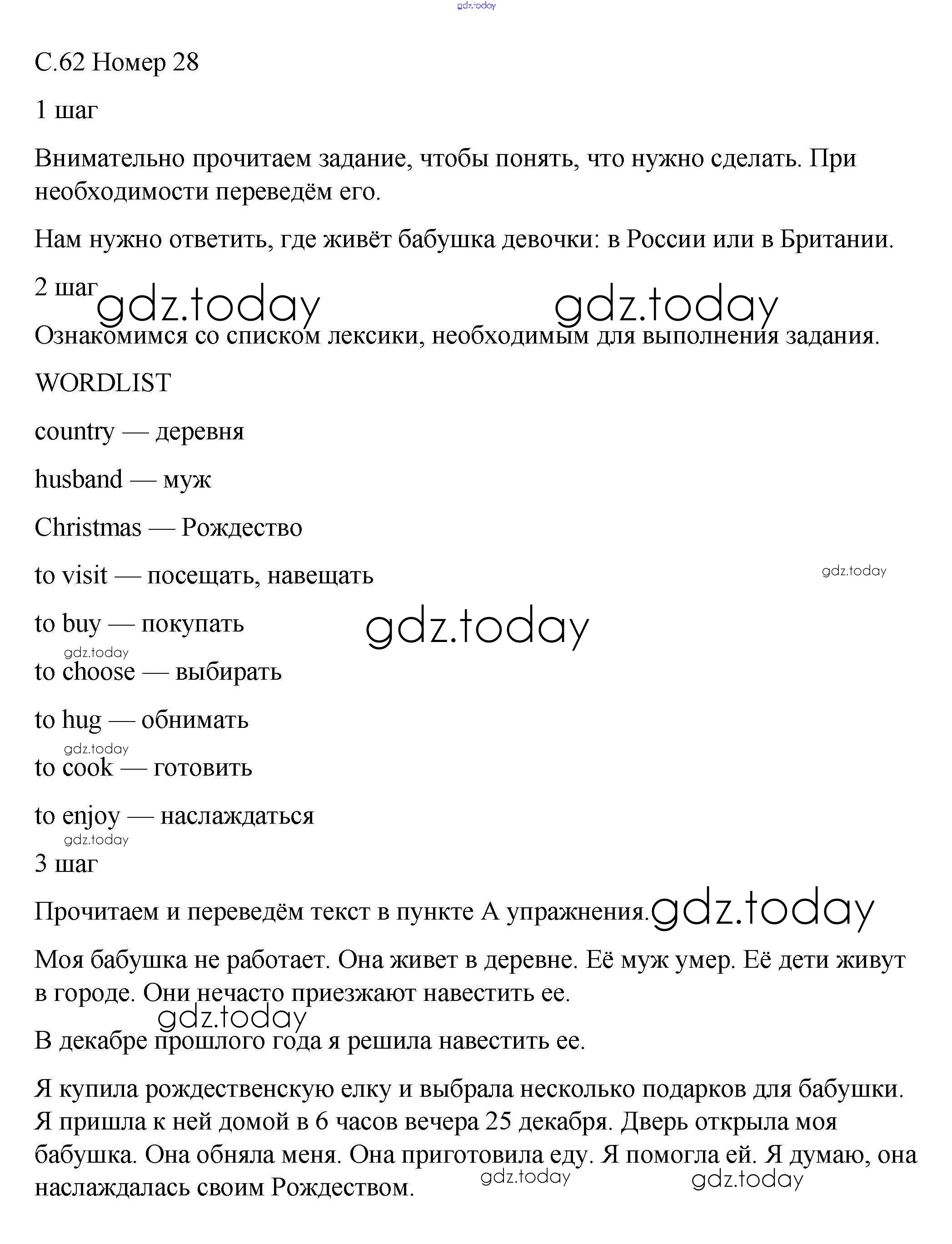 gdz.today

С.62 Номер 28

1 шаг

Внимательно прочитаем задание, чтобы понять, что нужно сделать. При необходимости переведём его.

Нам нужно ответить, где живёт бабушка девочки: в России или в Британии.

2 шаг

gdz.today gdz.today

Ознакомимся со списком лексики, необходимым для выполнения задания.

WORDLIST

country — деревня

husband — муж

Christmas — Рождество

to visit — посещать, навещать

gdz.today

to buy — покупать

gdz.today

gdz.today

to choose — выбирать

to hug — обнимать

gdz.today

to cook — готовить

to enjoy — наслаждаться

gdz.today

3 шаг

Прочитаем и переведём текст в пункте А упражнения. gdz.today

Моя бабушка не работает. Она живет в деревне. Её муж умер. Её дети живут в городе. Они нечасто приезжают навестить ее.

gdz.today

В декабре прошлого года я решила навестить ее.

Я купила рождественскую елку и выбрала несколько подарков для бабушки. Я пришла к ней домой в 6 часов вечера 25 декабря. Дверь открыла моя бабушка. Она обняла меня. Она приготовила еду. Я помогла ей. Я думаю, она наслаждалась своим Рождеством.

gdz.today gdz.today